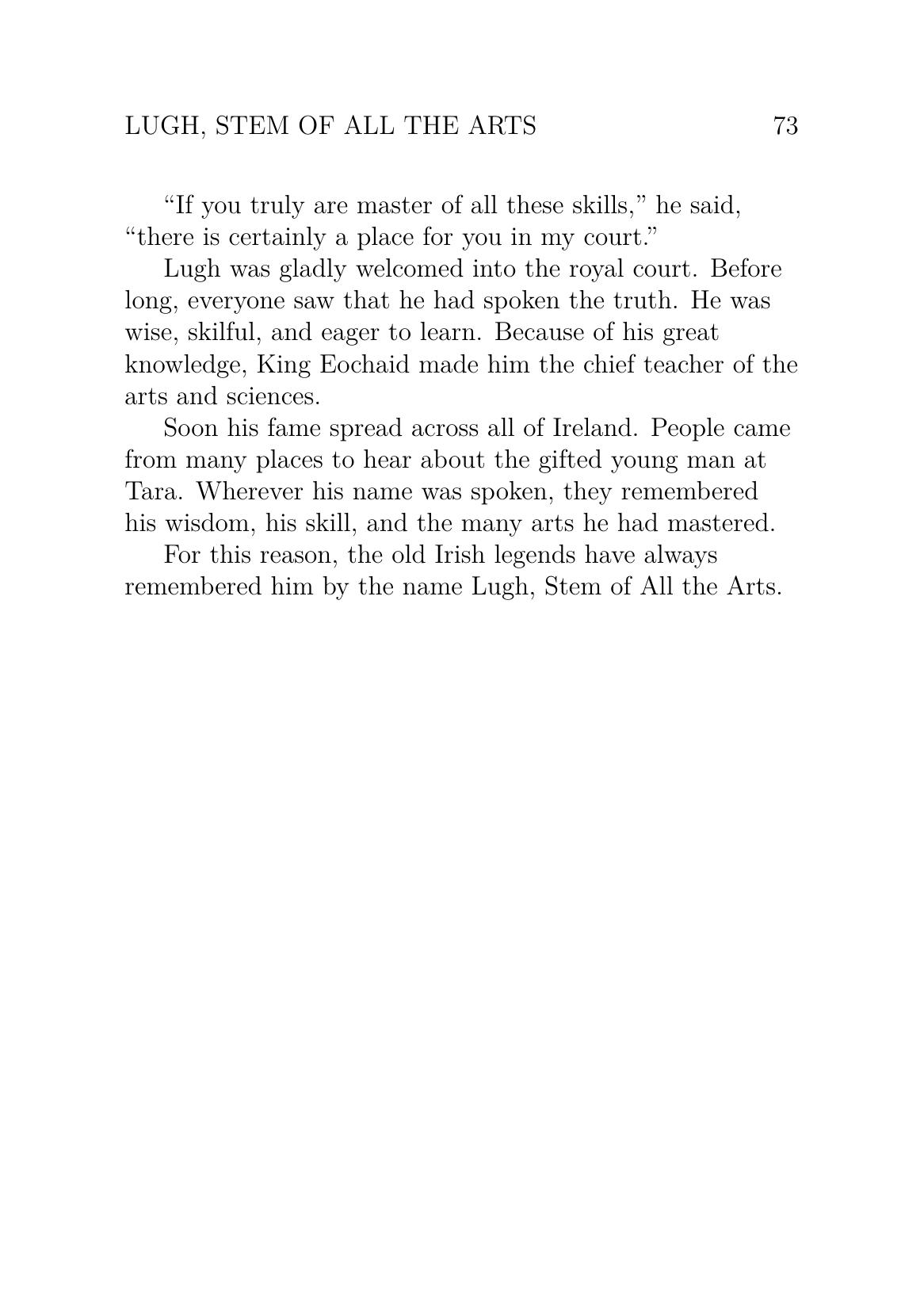 LUGH, STEM OF ALL THE ARTS 73

“If you truly are master of all these skills,” he said, “there is certainly a place for you in my court.”

Lugh was gladly welcomed into the royal court. Before long, everyone saw that he had spoken the truth. He was wise, skilful, and eager to learn. Because of his great knowledge, King Eochaid made him the chief teacher of the arts and sciences.

Soon his fame spread across all of Ireland. People came from many places to hear about the gifted young man at Tara. Wherever his name was spoken, they remembered his wisdom, his skill, and the many arts he had mastered.

For this reason, the old Irish legends have always remembered him by the name Lugh, Stem of All the Arts.